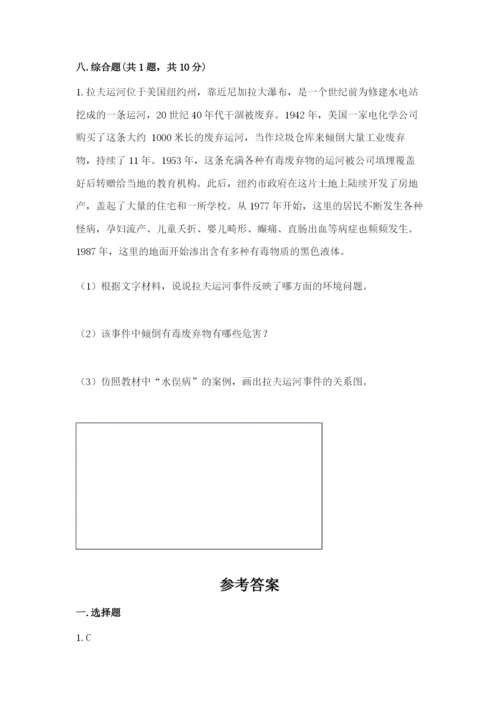 八. 综合题（共 1 题，共 10 分）

1. 拉夫运河位于美国纽约州，靠近尼加拉大瀑布，是一个世纪前为修建水电站挖成的一条运河，20 世纪 40 年代干涸被废弃。1942 年，美国一家电化学公司购买了这条大约 1000 米长的废弃运河，当作垃圾仓库来倾倒大量工业废弃物，持续了 11 年。1953 年，这条充满各种有毒废弃物的运河被公司填埋覆盖好后转赠给当地的教育机构。此后，纽约市政府在这片土地上陆续开发了房地产，盖起了大量的住宅和一所学校。从 1977 年开始，这里的居民不断发生各种怪病，孕妇流产、儿童夭折、婴儿畸形、癫痫、直肠出血等病症也频频发生。1987 年，这里的地面开始渗出含有多种有毒物质的黑色液体。

（1）根据文字材料，说说拉夫运河事件反映了哪方面的环境问题。

（2）该事件中倾倒有毒废弃物有哪些危害？

（3）仿照教材中“水俣病”的案例，画出拉夫运河事件的关系图。

参考答案

一. 选择题

1. C